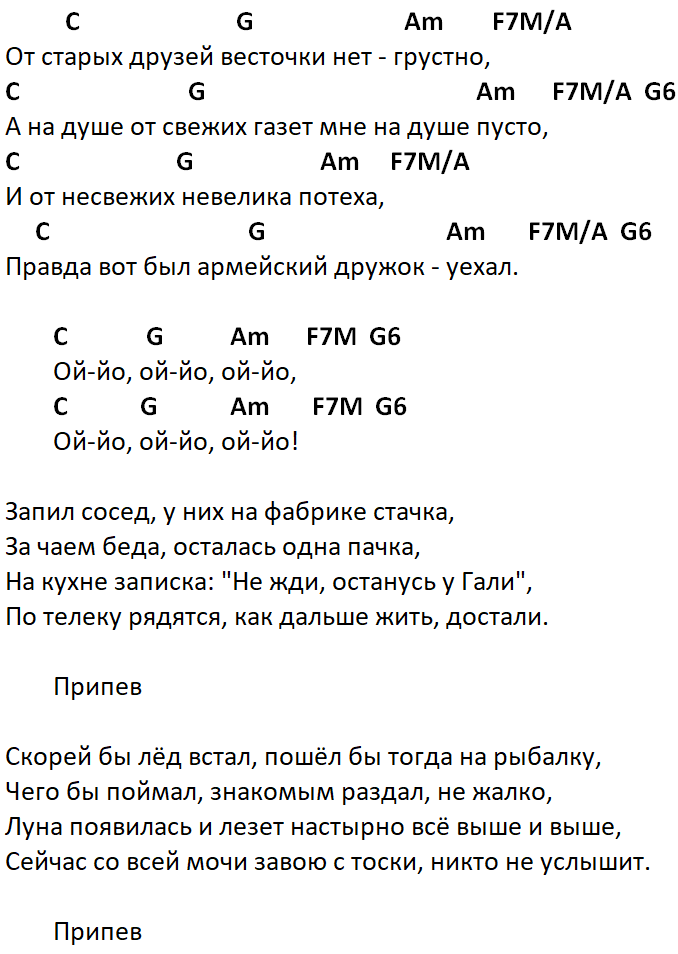 C G Am F7M/A
От старых друзей весточки нет - грустно,
C G Am F7M/A G6
А на душе от свежих газет мне на душе пусто,
C G Am F7M/A
И от несвежих невелика потеха,
C G Am F7M/A G6
Правда вот был армейский дружок - уехал.

C G Am F7M G6
Ой-йо, ой-йо, ой-йо,
C G Am F7M G6
Ой-йо, ой-йо, ой-йо!

Запил сосед, у них на фабрике стачка,
За чаем беда, осталась одна пачка,
На кухне записка: "Не жди, останусь у Гали",
По телеку рядятся, как дальше жить, достали.

Припев

Скорей бы лёд встал, пошёл бы тогда на рыбалку,
Чего бы поймал, знакомым раздал, не жалко,
Луна появилась и лезет настырно всё выше и выше,
Сейчас со всей мочи завою с тоски, никто не услышит.

Припев